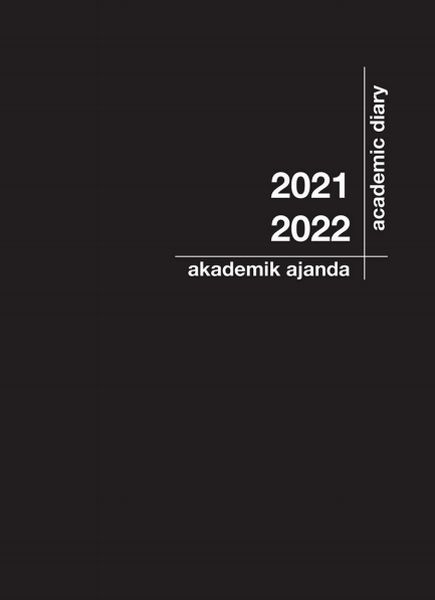 2021
2022

academic diary

akademik ajanda